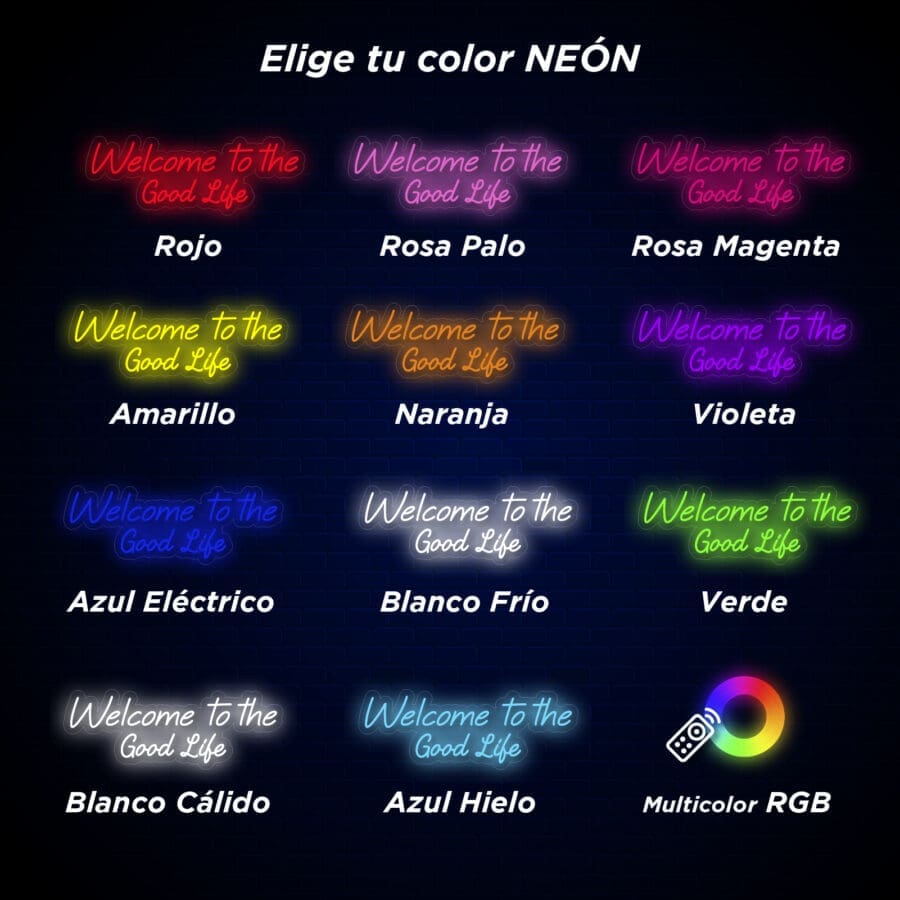 Elige tu color NEÓN

Welcome to the Good Life
Rojo

Welcome to the Good Life
Rosa Palo

Welcome to the Good Life
Rosa Magenta

Welcome to the Good Life
Amarillo

Welcome to the Good Life
Naranja

Welcome to the Good Life
Violeta

Welcome to the Good Life
Azul Eléctrico

Welcome to the Good Life
Blanco Frío

Welcome to the Good Life
Verde

Welcome to the Good Life
Blanco Cálido

Welcome to the Good Life
Azul Hielo

Multicolor RGB